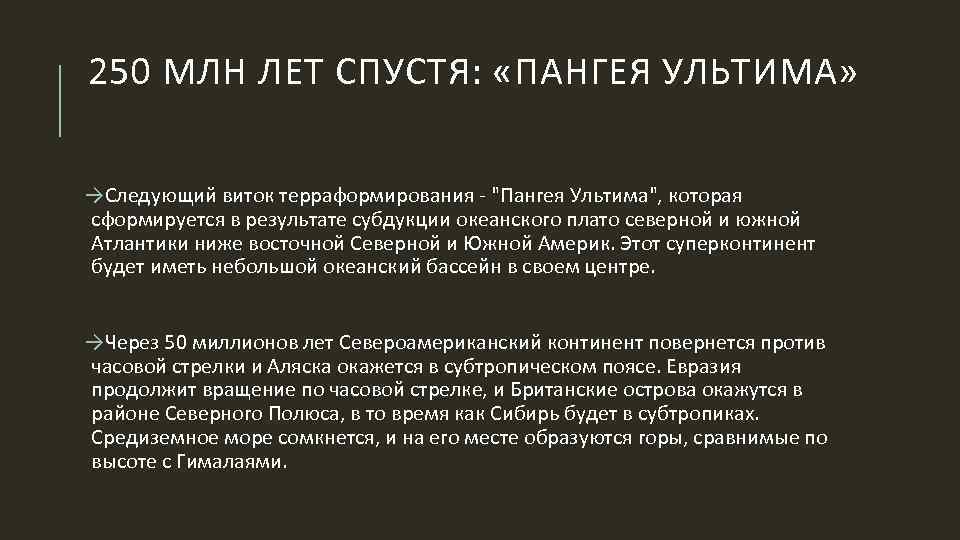 250 МЛН ЛЕТ СПУСТЯ: «ПАНГЕЯ УЛЬТИМА»

→Следующий виток терраформирования - "Пангея Ультима", которая сформируется в результате субдукции океанского плато северной и южной Атлантики ниже восточной Северной и Южной Америк. Этот суперконтинент будет иметь небольшой океанский бассейн в своем центре.

→Через 50 миллионов лет Североамериканский континент повернется против часовой стрелки и Аляска окажется в субтропическом поясе. Евразия продолжит вращение по часовой стрелке, и Британские острова окажутся в районе Северного Полюса, в то время как Сибирь будет в субтропиках. Средиземное море сомкнется, и на его месте образуются горы, сравнимые по высоте с Гималаями.